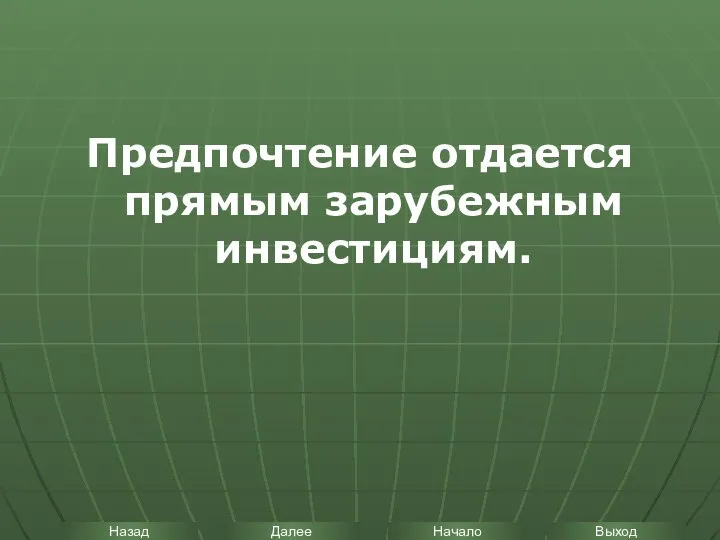 Предпочтение отдается прямым зарубежным инвестициям.

Назад Далее Начало Выход